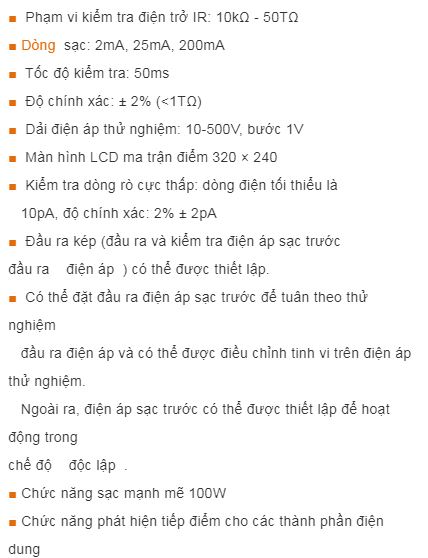 ■ Phạm vi kiểm tra điện trở IR: 10kΩ - 50TΩ

■ Dòng sạc: 2mA, 25mA, 200mA

■ Tốc độ kiểm tra: 50ms

■ Độ chính xác: ± 2% (<1TΩ)

■ Dải điện áp thử nghiệm: 10-500V, bước 1V

■ Màn hình LCD ma trận điểm 320 × 240

■ Kiểm tra dòng rò cực thấp: dòng điện tối thiểu là 10pA, độ chính xác: 2% ± 2pA

■ Đầu ra kép (đầu ra và kiểm tra điện áp sạc trước đầu ra điện áp ) có thể được thiết lập.

■ Có thể đặt đầu ra điện áp sạc trước để tuân theo thử nghiệm
đầu ra điện áp và có thể được điều chỉnh tinh vi trên điện áp thử nghiệm.
Ngoài ra, điện áp sạc trước có thể được thiết lập để hoạt động trong
chế độ độc lập .

■ Chức năng sạc mạnh mẽ 100W

■ Chức năng phát hiện tiếp điểm cho các thành phần điện dung